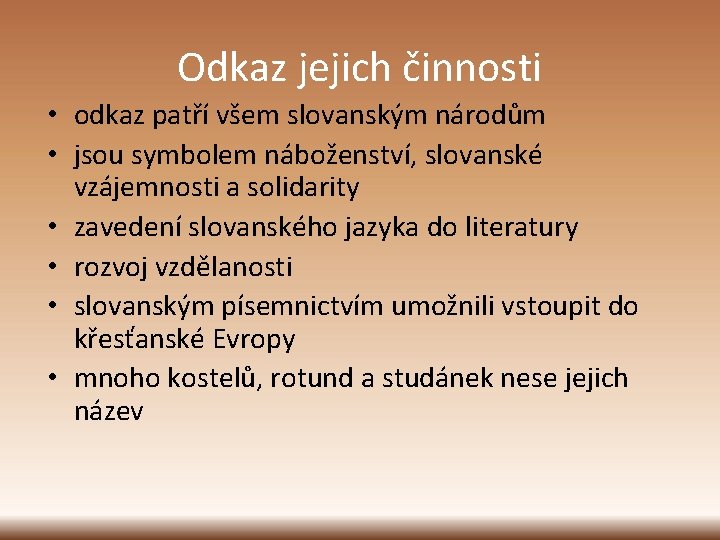 Odkaz jejich činnosti

• odkaz patří všem slovanským národům
• jsou symbolem náboženství, slovanské vzájemnosti a solidarity
• zavedení slovanského jazyka do literatury
• rozvoj vzdělanosti
• slovanským písemnictvím umožnili vstoupit do křesťanské Evropy
• mnoho kostelů, rotund a studánek nese jejich název